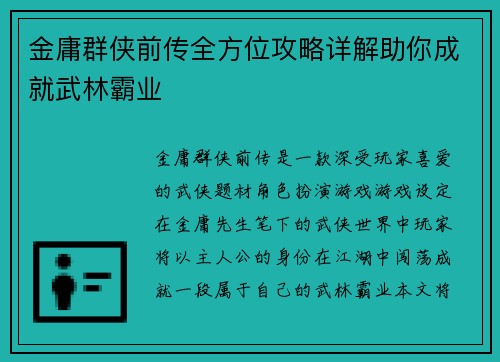 金庸群侠前传全方位攻略详解助你成就武林霸业

金庸群侠前传是一款深受玩家喜爱的武侠题材角色扮演游戏游戏设定在金庸先生笔下的武侠世界中玩家将以主人公的身份在江湖中闯荡成就一段属于自己的武林霸业本文将